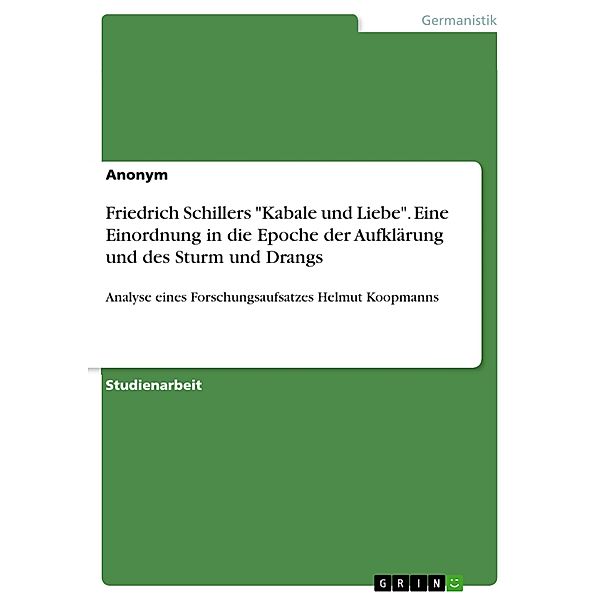 Germanistik

Anonym

Friedrich Schillers "Kabale und Liebe". Eine Einordnung in die Epoche der Aufklärung und des Sturm und Drangs

Analyse eines Forschungsaufsatzes Helmut Koopmanns

Studienarbeit

GRIN